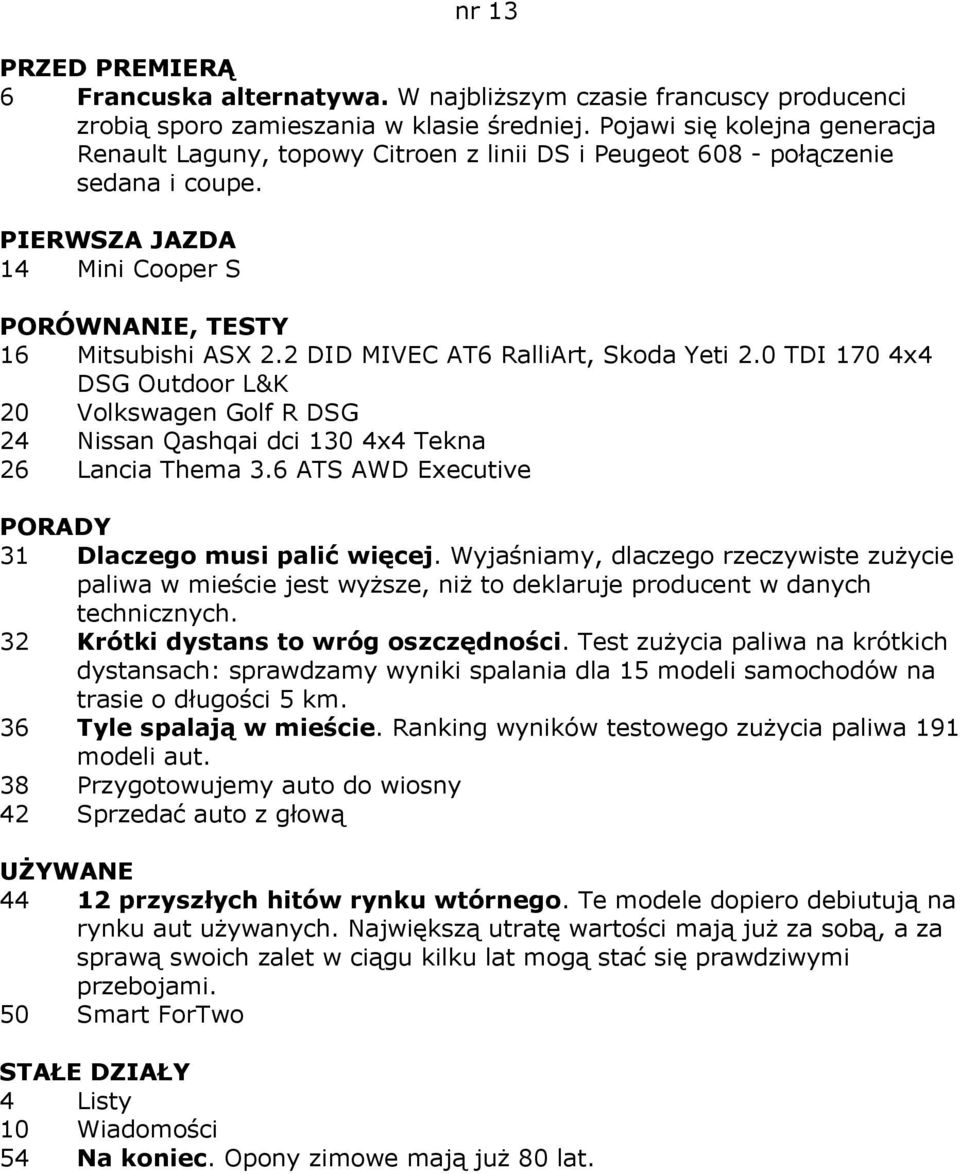 nr 13

PRZED PREMIERĄ
6 Francuska alternatywa. W najbliższym czasie francuscy producenci zrobią sporo zamieszania w klasie średniej. Pojawi się kolejna generacja Renault Laguny, topowy Citroen z linii DS i Peugeot 608 - połączenie sedana i coupe.

PIERWSZA JAZDA
14 Mini Cooper S

PORÓWNANIE, TESTY
16 Mitsubishi ASX 2.2 DID MIVEC AT6 RalliArt, Skoda Yeti 2.0 TDI 170 4x4 DSG Outdoor L&K
20 Volkswagen Golf R DSG
24 Nissan Qashqai dci 130 4x4 Tekna
26 Lancia Thema 3.6 ATS AWD Executive

PORADY
31 Dlaczego musi palić więcej. Wyjaśniamy, dlaczego rzeczywiste zużycie paliwa w mieście jest wyższe, niż to deklaruje producent w danych technicznych.
32 Krótki dystans to wróg oszczędności. Test zużycia paliwa na krótkich dystansach: sprawdzamy wyniki spalania dla 15 modeli samochodów na trasie o długości 5 km.
36 Tyle spalają w mieście. Ranking wyników testowego zużycia paliwa 191 modeli aut.
38 Przygotowujemy auto do wiosny
42 Sprzedać auto z głową

UŻYWANE
44 12 przyszłych hitów rynku wtórnego. Te modele dopiero debiutują na rynku aut używanych. Największą utratę wartości mają już za sobą, a za sprawą swoich zalet w ciągu kilku lat mogą stać się prawdziwymi przebojami.
50 Smart ForTwo

STAŁE DZIAŁY
4 Listy
10 Wiadomości
54 Na koniec. Opony zimowe mają już 80 lat.